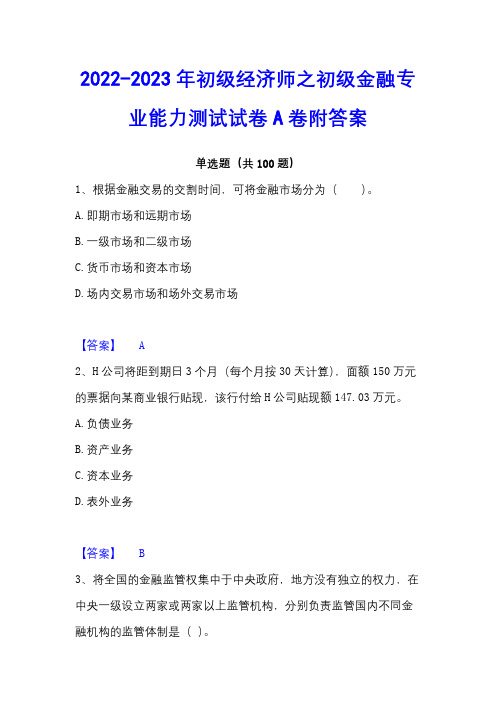 2022-2023 年初级经济师之初级金融专业能力测试试卷 A 卷附答案

单选题（共 100 题）

1、根据金融交易的交割时间，可将金融市场分为（　　）。

A. 即期市场和远期市场

B. 一级市场和二级市场

C. 货币市场和资本市场

D. 场内交易市场和场外交易市场

【答案】　A

2、H 公司将距到期日 3 个月（每个月按 30 天计算），面额 150 万元的票据向某商业银行贴现，该行付给 H 公司贴现额 147.03 万元。

A. 负债业务

B. 资产业务

C. 资本业务

D. 表外业务

【答案】　B

3、将全国的金融监管权集中于中央政府，地方没有独立的权力，在中央一级设立两家或两家以上监管机构，分别负责监管国内不同金融机构的监管体制是（ ）。